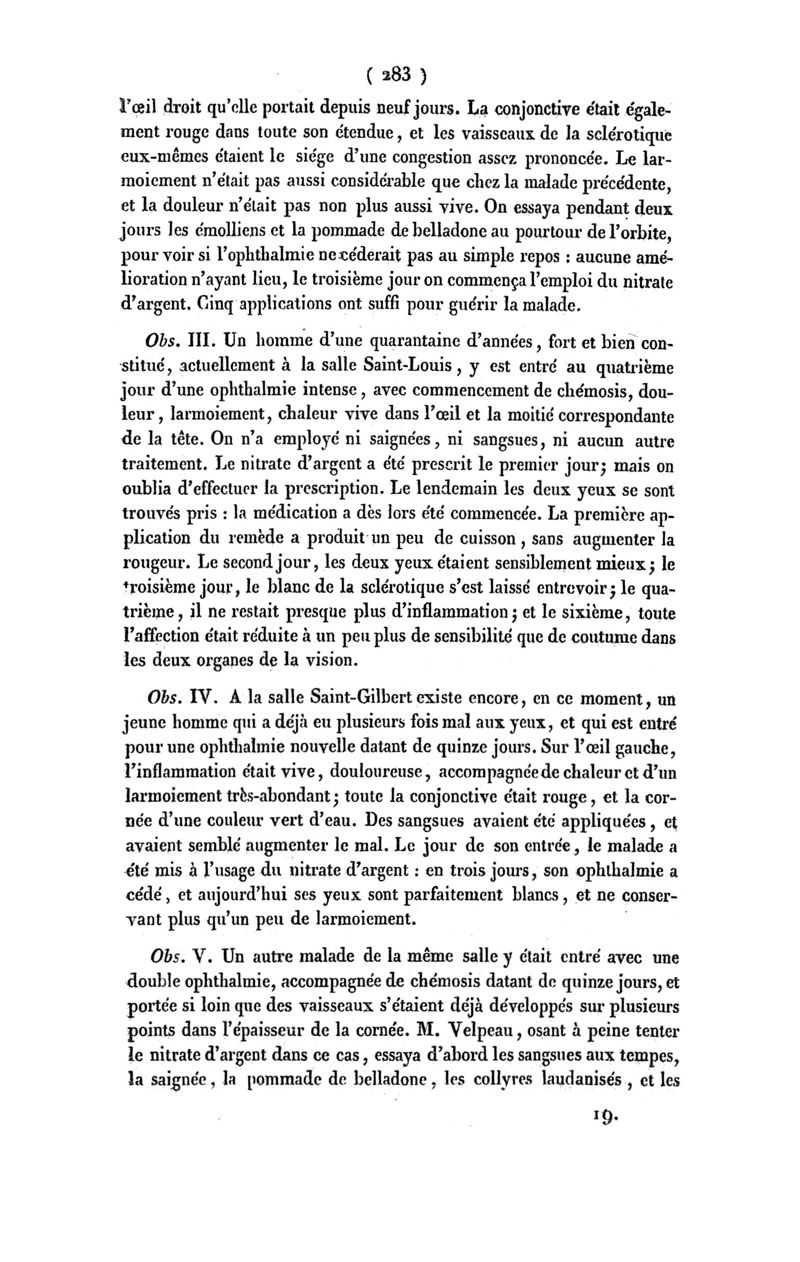 ( 283 )

l'œil droit qu'elle portait depuis neuf jours. La conjonctive était également rouge dans toute son étendue, et les vaisseaux de la sclérotique eux-mêmes étaient le siége d'une congestion assez prononcée. Le larmoiement n'était pas aussi considérable que chez la malade précédente, et la douleur n'était pas non plus aussi vive. On essaya pendant deux jours les émolliens et la pommade de belladone au pourtour de l'orbite, pour voir si l'ophthalmie ne céderait pas au simple repos : aucune amélioration n'ayant lieu, le troisième jour on commença l'emploi du nitrate d'argent. Cinq applications ont suffi pour guérir la malade.

Obs. III. Un homme d'une quarantaine d'années, fort et bien constitué, actuellement à la salle Saint-Louis, y est entré au quatrième jour d'une ophthalmie intense, avec commencement de chémosis, douleur, larmoiement, chaleur vive dans l'œil et la moitié correspondante de la tête. On n'a employé ni saignées, ni sangsues, ni aucun autre traitement. Le nitrate d'argent a été prescrit le premier jour; mais on oublia d'effectuer la prescription. Le lendemain les deux yeux se sont trouvés pris : la médication a dès lors été commencée. La première application du remède a produit un peu de cuisson, sans augmenter la rougeur. Le second jour, les deux yeux étaient sensiblement mieux; le troisième jour, le blanc de la sclérotique s'est laissé entrevoir; le quatrième, il ne restait presque plus d'inflammation; et le sixième, toute l'affection était réduite à un peu plus de sensibilité que de coutume dans les deux organes de la vision.

Obs. IV. A la salle Saint-Gilbert existe encore, en ce moment, un jeune homme qui a déjà eu plusieurs fois mal aux yeux, et qui est entré pour une ophthalmie nouvelle datant de quinze jours. Sur l'œil gauche, l'inflammation était vive, douloureuse, accompagnée de chaleur et d'un larmoiement très-abondant; toute la conjonctive était rouge, et la cornée d'une couleur vert d'eau. Des sangsues avaient été appliquées, et avaient semblé augmenter le mal. Le jour de son entrée, le malade a été mis à l'usage du nitrate d'argent : en trois jours, son ophthalmie a cédé, et aujourd'hui ses yeux sont parfaitement blancs, et ne conservant plus qu'un peu de larmoiement.

Obs. V. Un autre malade de la même salle y était entré avec une double ophthalmie, accompagnée de chémosis datant de quinze jours, et portée si loin que des vaisseaux s'étaient déjà développés sur plusieurs points dans l'épaisseur de la cornée. M. Velpeau, osant à peine tenter le nitrate d'argent dans ce cas, essaya d'abord les sangsues aux tempes, la saignée, la pommade de belladone, les collyres laudanisés, et les

19.